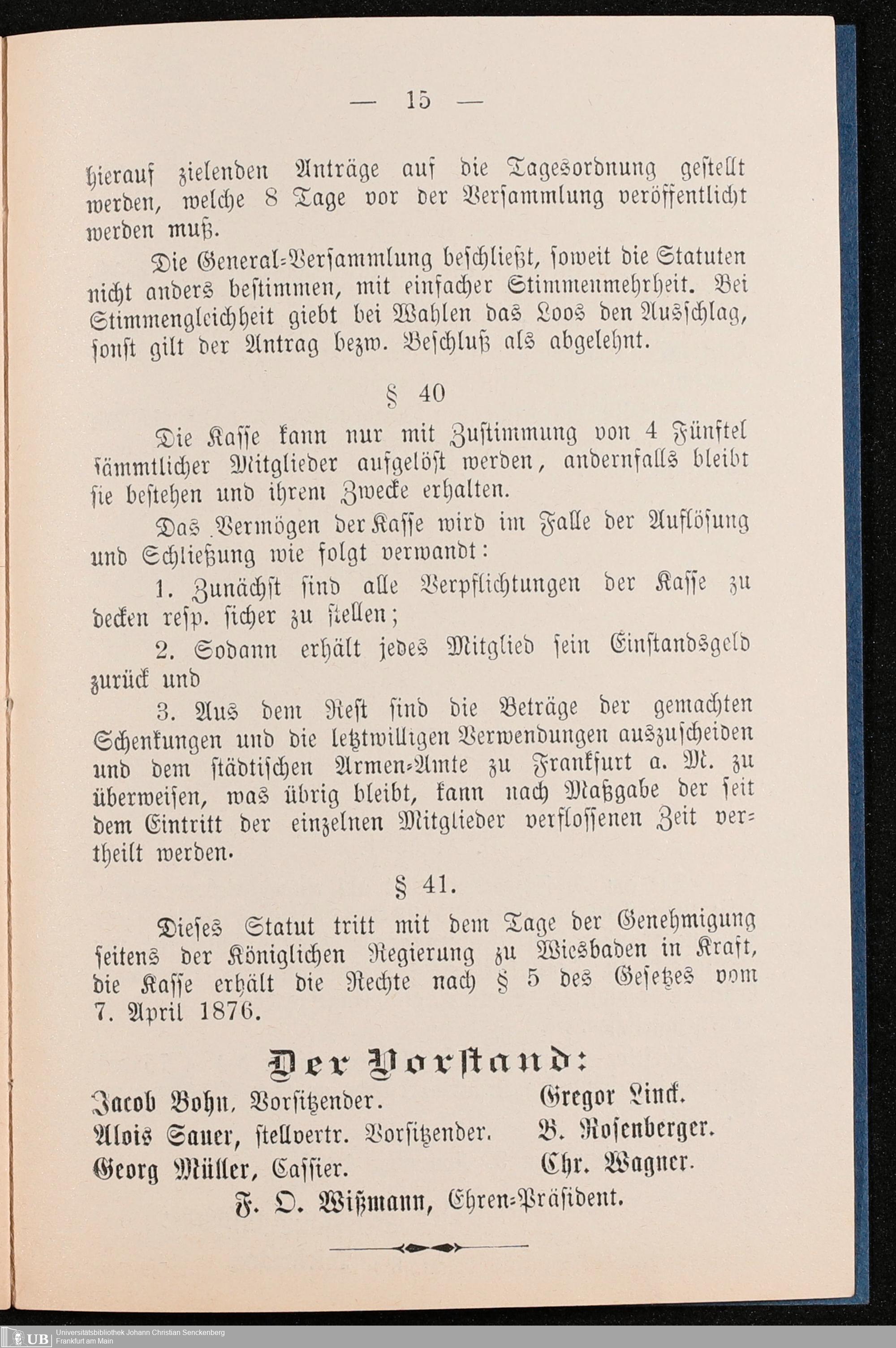 — 15 —

hierauf zielenden Anträge auf die Tagesordnung gestellt werden, welche 8 Tage vor der Versammlung veröffentlicht werden muß.

Die General-Versammlung beschließt, soweit die Statuten nicht anders bestimmen, mit einfacher Stimmenmehrheit. Bei Stimmengleichheit giebt bei Wahlen das Loos den Ausschlag, sonst gilt der Antrag bezw. Beschluß als abgelehnt.

§ 40

Die Kasse kann nur mit Zustimmung von 4 Fünftel sämmtlicher Mitglieder aufgelöst werden, andernfalls bleibt sie bestehen und ihrem Zwecke erhalten.

Das Vermögen der Kasse wird im Falle der Auflösung und Schließung wie folgt verwandt:

1. Zunächst sind alle Verpflichtungen der Kasse zu decken resp. sicher zu stellen;

2. Sodann erhält jedes Mitglied sein Einstandsgeld zurück und

3. Aus dem Rest sind die Beträge der gemachten Schenkungen und die letztwilligen Verwendungen auszuscheiden und dem städtischen Armen-Amte zu Frankfurt a. M. zu überweisen, was übrig bleibt, kann nach Maßgabe der seit dem Eintritt der einzelnen Mitglieder verflossenen Zeit vertheilt werden.

§ 41.

Dieses Statut tritt mit dem Tage der Genehmigung seitens der Königlichen Regierung zu Wiesbaden in Kraft, die Kasse erhält die Rechte nach § 5 des Gesetzes vom 7. April 1876.

Der Vorstand:

Jacob Bohn, Vorsitzender.
Alois Sauer, stellvertr. Vorsitzender.
Georg Müller, Cassier.

Gregor Linck.
B. Rosenberger.
Chr. Wagner.

F. O. Wißmann, Ehren-Präsident.

UB Universitätsbibliothek Johann Christian Senckenberg Frankfurt am Main